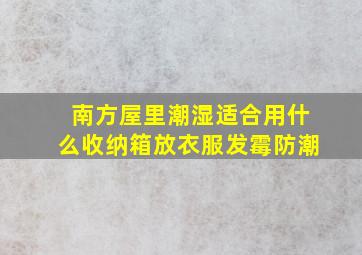 南方屋里潮湿适合用什么收纳箱放衣服发霉防潮